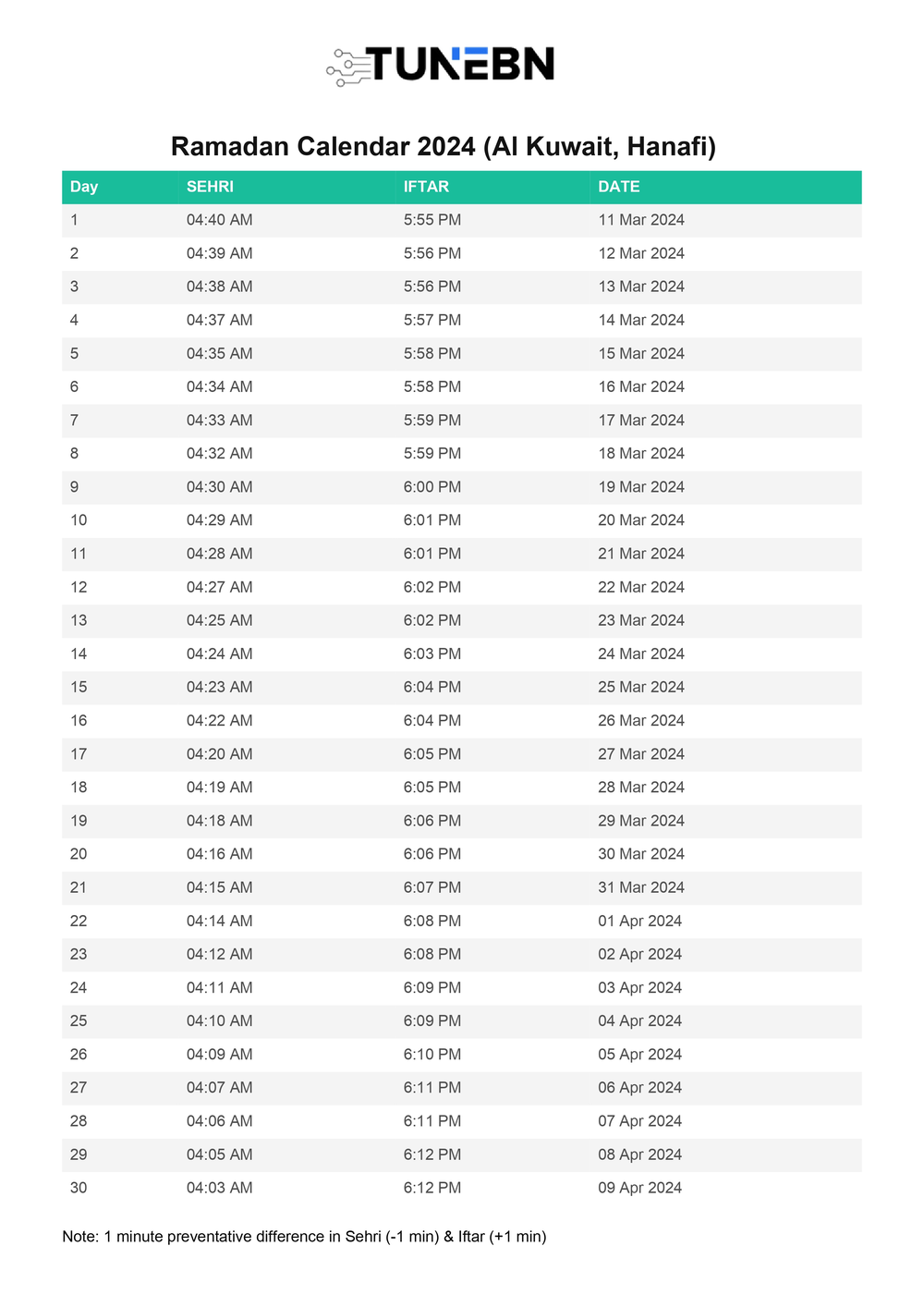 TUNEBN

Ramadan Calendar 2024 (Al Kuwait, Hanafi)

| Day | SEHRI | IFTAR | DATE |
|---|---|---|---|
| 1 | 04:40 AM | 5:55 PM | 11 Mar 2024 |
| 2 | 04:39 AM | 5:56 PM | 12 Mar 2024 |
| 3 | 04:38 AM | 5:56 PM | 13 Mar 2024 |
| 4 | 04:37 AM | 5:57 PM | 14 Mar 2024 |
| 5 | 04:35 AM | 5:58 PM | 15 Mar 2024 |
| 6 | 04:34 AM | 5:58 PM | 16 Mar 2024 |
| 7 | 04:33 AM | 5:59 PM | 17 Mar 2024 |
| 8 | 04:32 AM | 5:59 PM | 18 Mar 2024 |
| 9 | 04:30 AM | 6:00 PM | 19 Mar 2024 |
| 10 | 04:29 AM | 6:01 PM | 20 Mar 2024 |
| 11 | 04:28 AM | 6:01 PM | 21 Mar 2024 |
| 12 | 04:27 AM | 6:02 PM | 22 Mar 2024 |
| 13 | 04:25 AM | 6:02 PM | 23 Mar 2024 |
| 14 | 04:24 AM | 6:03 PM | 24 Mar 2024 |
| 15 | 04:23 AM | 6:04 PM | 25 Mar 2024 |
| 16 | 04:22 AM | 6:04 PM | 26 Mar 2024 |
| 17 | 04:20 AM | 6:05 PM | 27 Mar 2024 |
| 18 | 04:19 AM | 6:05 PM | 28 Mar 2024 |
| 19 | 04:18 AM | 6:06 PM | 29 Mar 2024 |
| 20 | 04:16 AM | 6:06 PM | 30 Mar 2024 |
| 21 | 04:15 AM | 6:07 PM | 31 Mar 2024 |
| 22 | 04:14 AM | 6:08 PM | 01 Apr 2024 |
| 23 | 04:12 AM | 6:08 PM | 02 Apr 2024 |
| 24 | 04:11 AM | 6:09 PM | 03 Apr 2024 |
| 25 | 04:10 AM | 6:09 PM | 04 Apr 2024 |
| 26 | 04:09 AM | 6:10 PM | 05 Apr 2024 |
| 27 | 04:07 AM | 6:11 PM | 06 Apr 2024 |
| 28 | 04:06 AM | 6:11 PM | 07 Apr 2024 |
| 29 | 04:05 AM | 6:12 PM | 08 Apr 2024 |
| 30 | 04:03 AM | 6:12 PM | 09 Apr 2024 |

Note: 1 minute preventative difference in Sehri (-1 min) & Iftar (+1 min)